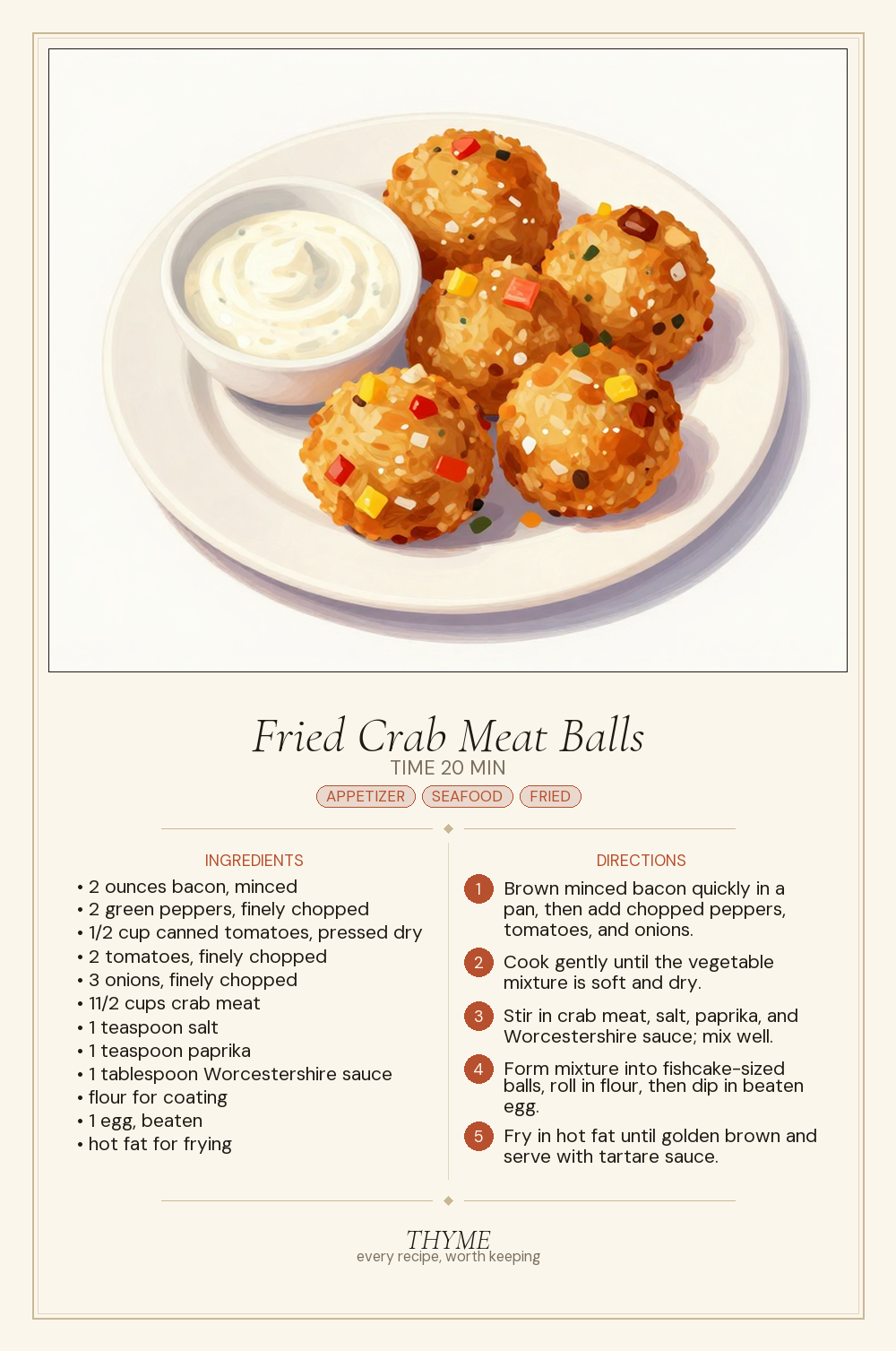 Fried Crab Meat Balls

TIME 20 MIN

APPETIZER SEAFOOD FRIED

INGREDIENTS

• 2 ounces bacon, minced
• 2 green peppers, finely chopped
• 1/2 cup canned tomatoes, pressed dry
• 2 tomatoes, finely chopped
• 3 onions, finely chopped
• 11/2 cups crab meat
• 1 teaspoon salt
• 1 teaspoon paprika
• 1 tablespoon Worcestershire sauce
• flour for coating
• 1 egg, beaten
• hot fat for frying

DIRECTIONS

1 Brown minced bacon quickly in a pan, then add chopped peppers, tomatoes, and onions.

2 Cook gently until the vegetable mixture is soft and dry.

3 Stir in crab meat, salt, paprika, and Worcestershire sauce; mix well.

4 Form mixture into fishcake-sized balls, roll in flour, then dip in beaten egg.

5 Fry in hot fat until golden brown and serve with tartare sauce.

THYME
every recipe, worth keeping